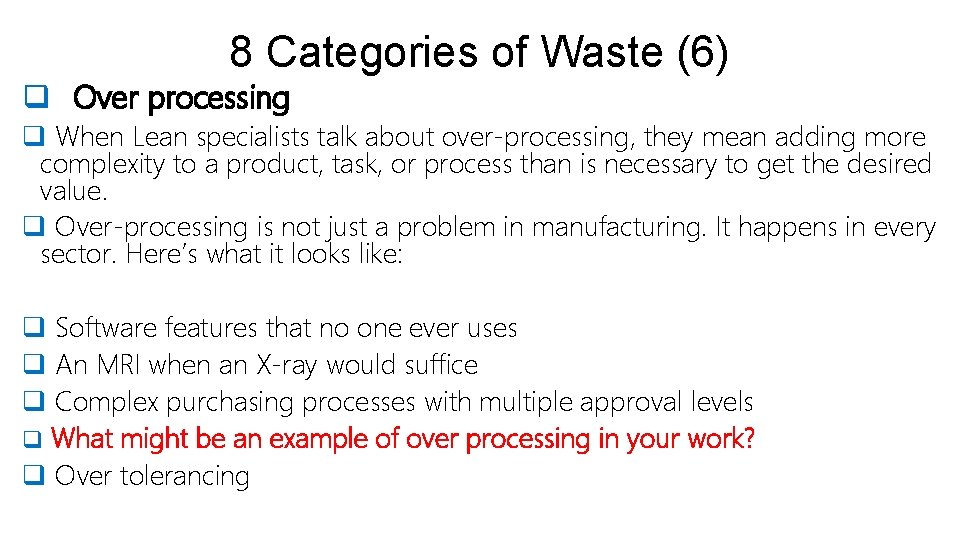 8 Categories of Waste (6)

☐ Over processing

☐ When Lean specialists talk about over-processing, they mean adding more complexity to a product, task, or process than is necessary to get the desired value.

☐ Over-processing is not just a problem in manufacturing. It happens in every sector. Here's what it looks like:

☐ Software features that no one ever uses
☐ An MRI when an X-ray would suffice
☐ Complex purchasing processes with multiple approval levels
☐ What might be an example of over processing in your work?
☐ Over tolerancing